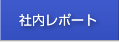 社内レポート